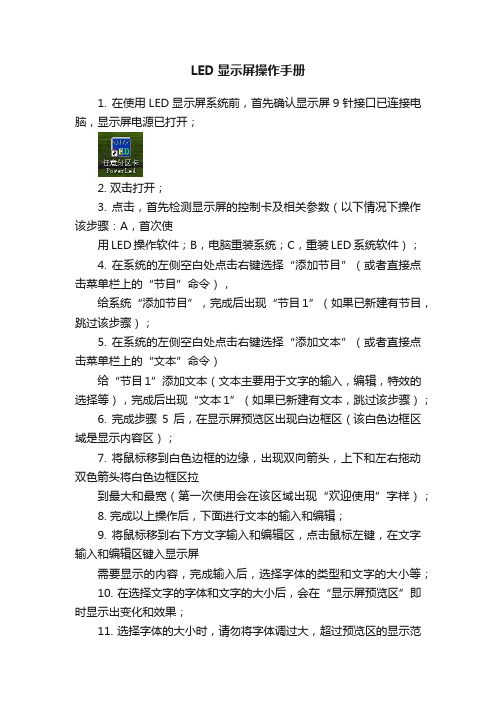 LED 显示屏操作手册

1. 在使用 LED 显示屏系统前，首先确认显示屏 9 针接口已连接电脑，显示屏电源已打开；

LED
任意分区卡
PowerLed

2. 双击打开；

3. 点击，首先检测显示屏的控制卡及相关参数（以下情况下操作该步骤：A，首次使

用 LED 操作软件；B，电脑重装系统；C，重装 LED 系统软件）；

4. 在系统的左侧空白处点击右键选择“添加节目”（或者直接点击菜单栏上的“节目”命令），

给系统“添加节目”，完成后出现“节目 1”（如果已新建有节目，跳过该步骤）；

5. 在系统的左侧空白处点击右键选择“添加文本”（或者直接点击菜单栏上的“文本”命令）

给“节目 1”添加文本（文本主要用于文字的输入，编辑，特效的选择等），完成后出现“文本 1”（如果已新建有文本，跳过该步骤）；

6. 完成步骤 5 后，在显示屏预览区出现白边框区（该白色边框区域是显示内容区）；

7. 将鼠标移到白色边框的边缘，出现双向箭头，上下和左右拖动双色箭头将白色边框区拉

到最大和最宽（第一次使用会在该区域出现“欢迎使用”字样）；

8. 完成以上操作后，下面进行文本的输入和编辑；

9. 将鼠标移到右下方文字输入和编辑区，点击鼠标左键，在文字输入和编辑区键入显示屏

需要显示的内容，完成输入后，选择字体的类型和文字的大小等；

10. 在选择文字的字体和文字的大小后，会在“显示屏预览区”即时显示出变化和效果；

11. 选择字体的大小时，请勿将字体调过大，超过预览区的显示范